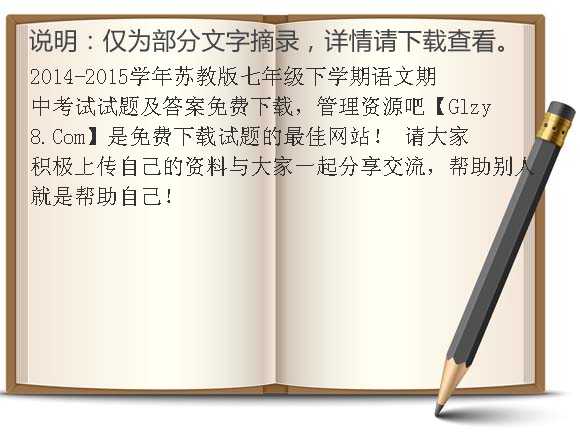 说明：仅为部分文字摘录，详情请下载查看。

2014-2015学年苏教版七年级下学期语文期中考试试题及答案免费下载，管理资源吧【Glzy8.Com】是免费下载试题的最佳网站！ 请大家积极上传自己的资料与大家一起分享交流，帮助别人就是帮助自己！